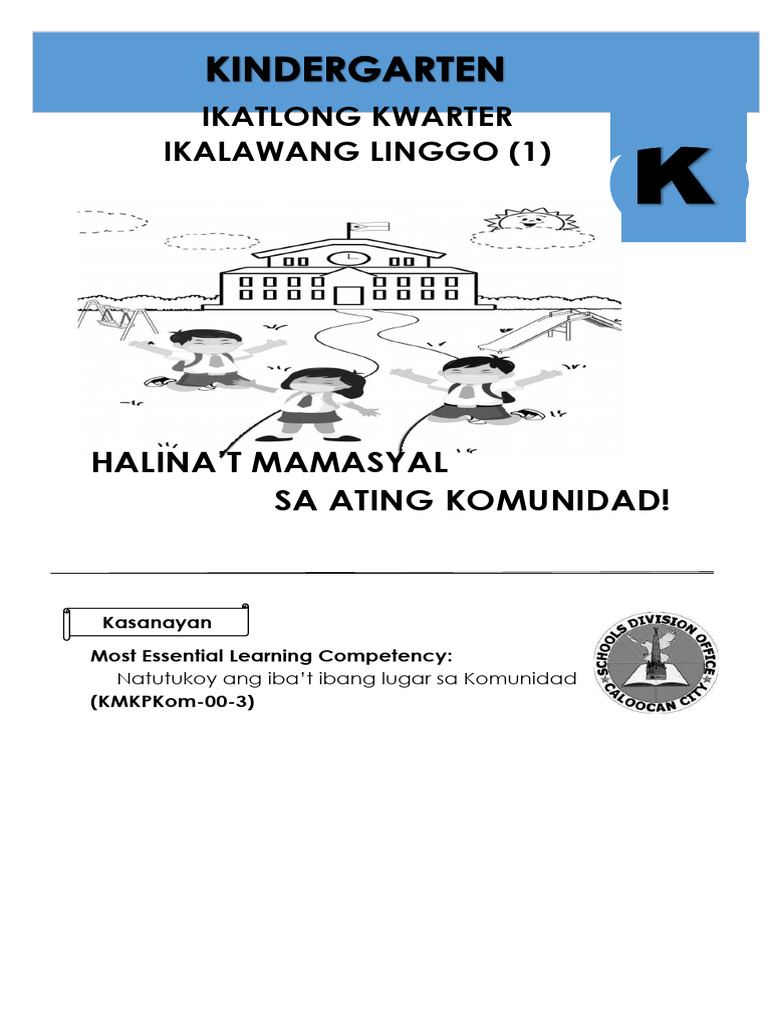 KINDERGARTEN

IKATLONG KWARTER
IKALAWANG LINGGO (1)

K

HALINA'T MAMASYAL
SA ATING KOMUNIDAD!

Kasanayan

Most Essential Learning Competency:
Natutukoy ang iba't ibang lugar sa Komunidad
(KMKPKom-00-3)

SCHOOLS DIVISION OFFICE
CALOOCAN CITY